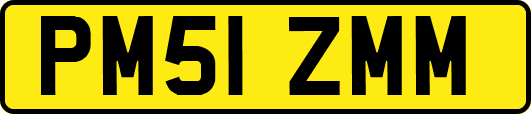 PM51 ZMM